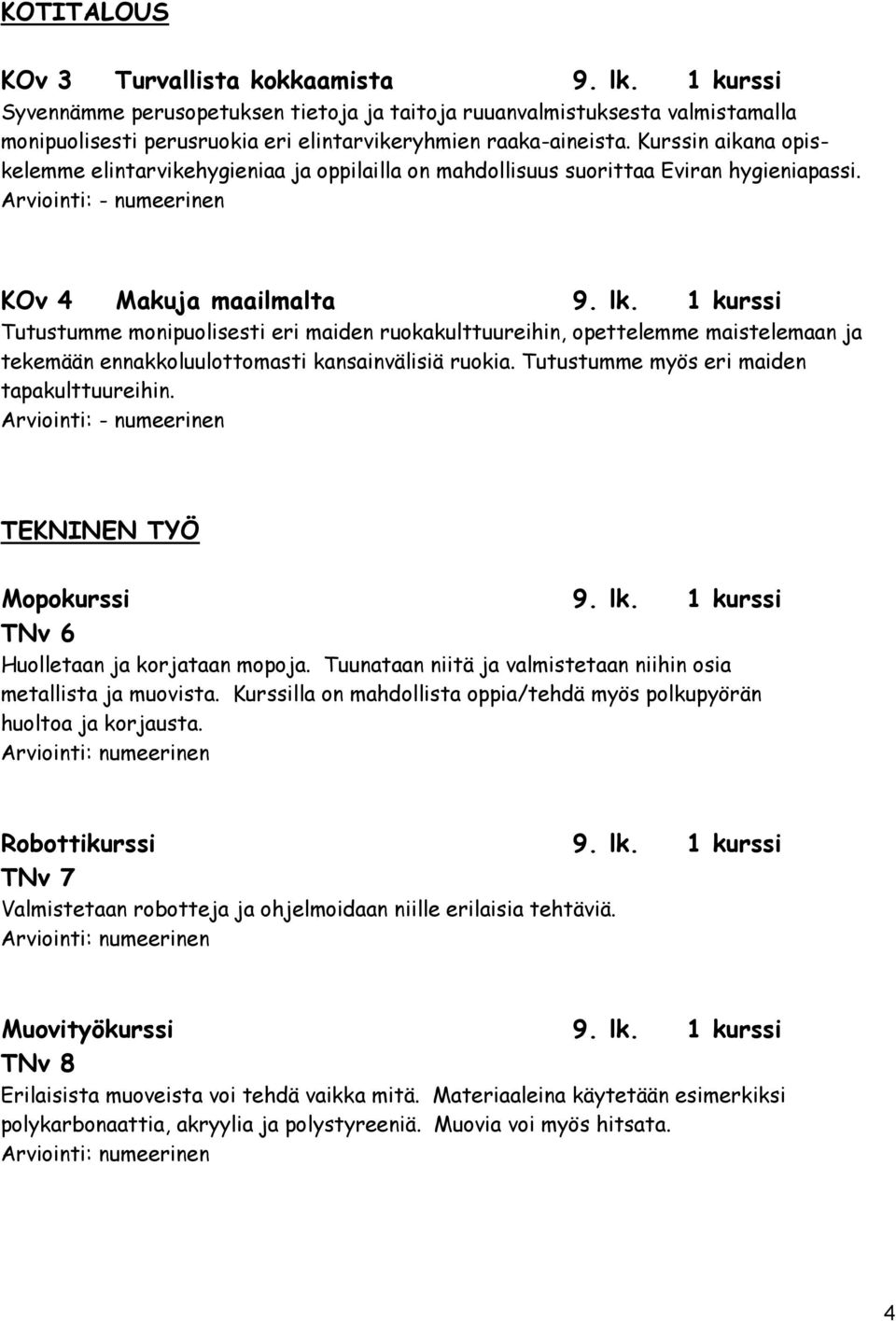 KOTITALOUS

KOv 3 Turvallista kokkaamista 9. lk. 1 kurssi
Syvennämme perusopetuksen tietoja ja taitoja ruuanvalmistuksesta valmistamalla monipuolisesti perusruokia eri elintarvikeryhmien raaka-aineista. Kurssin aikana opiskelemme elintarvikehygieniaa ja oppilailla on mahdollisuus suorittaa Eviran hygieniapassi.
Arviointi: - numeerinen

KOv 4 Makuja maailmalta 9. lk. 1 kurssi
Tutustumme monipuolisesti eri maiden ruokakulttuureihin, opettelemme maistelemaan ja tekemään ennakkoluulottomasti kansainvälisiä ruokia. Tutustumme myös eri maiden tapakulttuureihin.
Arviointi: - numeerinen

TEKNINEN TYÖ

Mopokurssi 9. lk. 1 kurssi
TNv 6
Huolletaan ja korjataan mopoja. Tuunataan niitä ja valmistetaan niihin osia metallista ja muovista. Kurssilla on mahdollista oppia/tehdä myös polkupyörän huoltoa ja korjausta.
Arviointi: numeerinen

Robottikurssi 9. lk. 1 kurssi
TNv 7
Valmistetaan robotteja ja ohjelmoidaan niille erilaisia tehtäviä.
Arviointi: numeerinen

Muovityökurssi 9. lk. 1 kurssi
TNv 8
Erilaisista muoveista voi tehdä vaikka mitä. Materiaaleina käytetään esimerkiksi polykarbonaattia, akryylia ja polystyreeniä. Muovia voi myös hitsata.
Arviointi: numeerinen

4